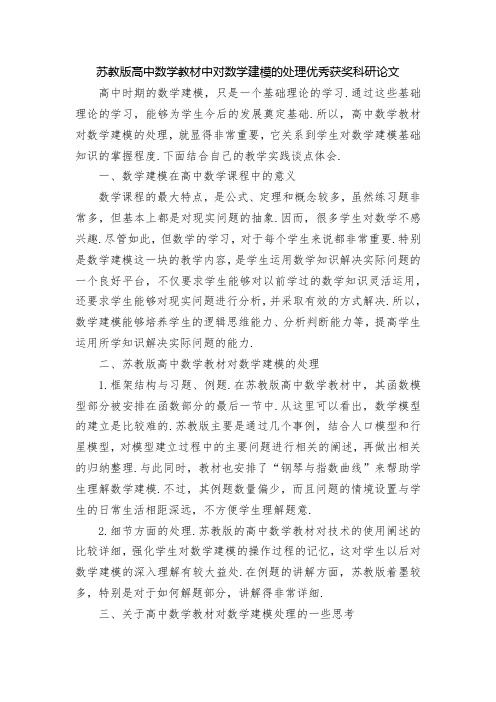 苏教版高中数学教材中对数学建模的处理优秀获奖科研论文

高中时期的数学建模，只是一个基础理论的学习.通过这些基础理论的学习，能够为学生今后的发展奠定基础.所以，高中数学教材对数学建模的处理，就显得非常重要，它关系到学生对数学建模基础知识的掌握程度.下面结合自己的教学实践谈点体会.

一、数学建模在高中数学课程中的意义

数学课程的最大特点，是公式、定理和概念较多，虽然练习题非常多，但基本上都是对现实问题的抽象.因而，很多学生对数学不感兴趣.尽管如此，但数学的学习，对于每个学生来说都非常重要.特别是数学建模这一块的教学内容，是学生运用数学知识解决实际问题的一个良好平台，不仅要求学生能够对以前学过的数学知识灵活运用，还要求学生能够对现实问题进行分析，并采取有效的方式解决.所以，数学建模能够培养学生的逻辑思维能力、分析判断能力等，提高学生运用所学知识解决实际问题的能力.

二、苏教版高中数学教材对数学建模的处理

1.框架结构与习题、例题.在苏教版高中数学教材中，其函数模型部分被安排在函数部分的最后一节中.从这里可以看出，数学模型的建立是比较难的.苏教版主要是通过几个事例，结合人口模型和行星模型，对模型建立过程中的主要问题进行相关的阐述，再做出相关的归纳整理.与此同时，教材也安排了“钢琴与指数曲线”来帮助学生理解数学建模.不过，其例题数量偏少，而且问题的情境设置与学生的日常生活相距深远，不方便学生理解题意.

2.细节方面的处理.苏教版的高中数学教材对技术的使用阐述的比较详细，强化学生对数学建模的操作过程的记忆，这对学生以后对数学建模的深入理解有较大益处.在例题的讲解方面，苏教版着墨较多，特别是对于如何解题部分，讲解得非常详细.

三、关于高中数学教材对数学建模处理的一些思考